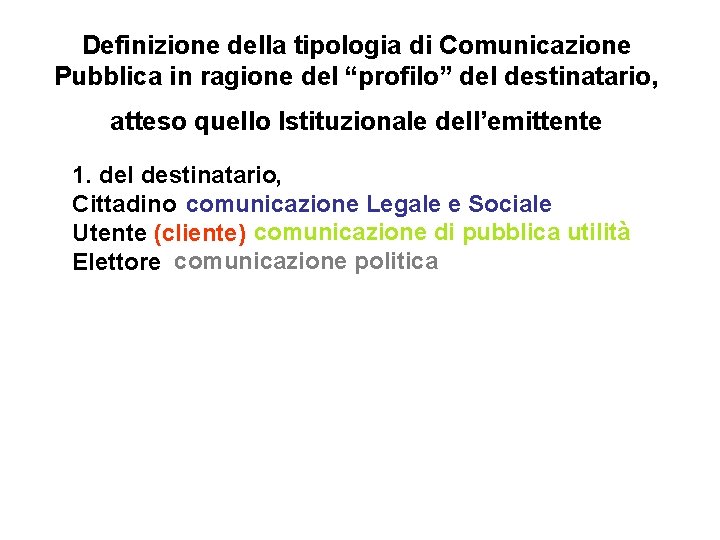 Definizione della tipologia di Comunicazione Pubblica in ragione del “profilo” del destinatario,

atteso quello Istituzionale dell’emittente

1. del destinatario,
Cittadino comunicazione Legale e Sociale
Utente (cliente) comunicazione di pubblica utilità
Elettore comunicazione politica